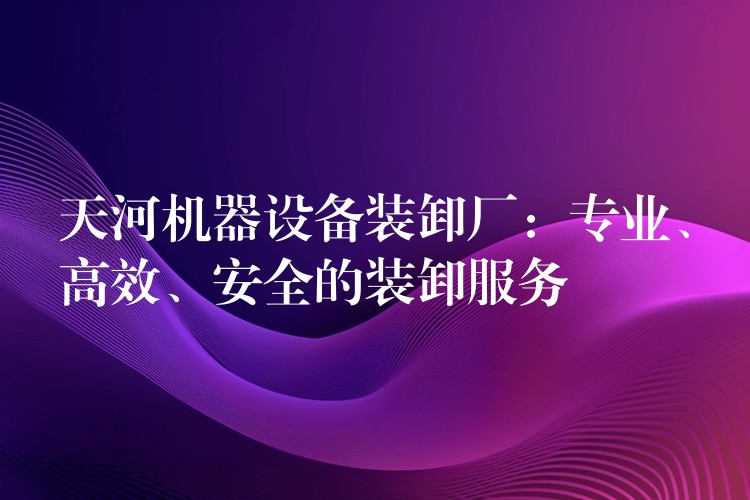 天河机器设备装卸厂：专业、高效、安全的装卸服务